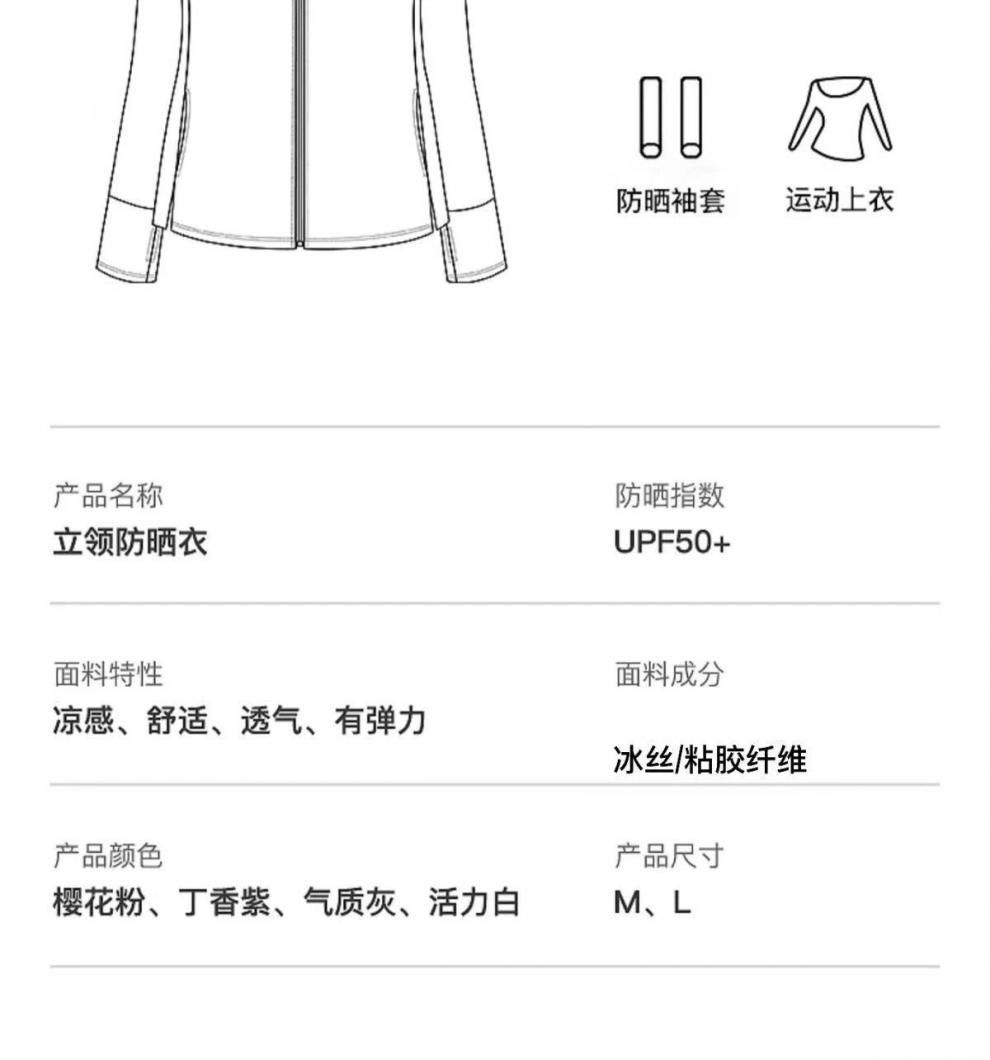 防晒袖套

运动上衣

产品名称
立领防晒衣

防晒指数
UPF50+

面料特性
凉感、舒适、透气、有弹力

面料成分
冰丝/粘胶纤维

产品颜色
樱花粉、丁香紫、气质灰、活力白

产品尺寸
M、L